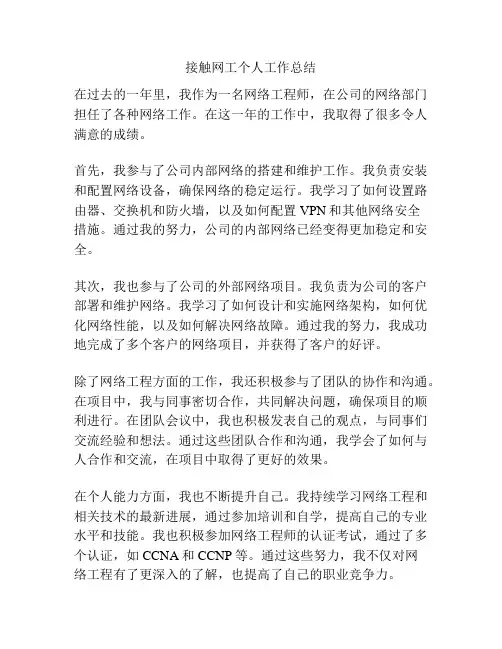 接触网工个人工作总结

在过去的一年里，我作为一名网络工程师，在公司的网络部门担任了各种网络工作。在这一年的工作中，我取得了很多令人满意的成绩。

首先，我参与了公司内部网络的搭建和维护工作。我负责安装和配置网络设备，确保网络的稳定运行。我学习了如何设置路由器、交换机和防火墙，以及如何配置 VPN 和其他网络安全措施。通过我的努力，公司的内部网络已经变得更加稳定和安全。

其次，我也参与了公司的外部网络项目。我负责为公司的客户部署和维护网络。我学习了如何设计和实施网络架构，如何优化网络性能，以及如何解决网络故障。通过我的努力，我成功地完成了多个客户的网络项目，并获得了客户的好评。

除了网络工程方面的工作，我还积极参与了团队的协作和沟通。在项目中，我与同事密切合作，共同解决问题，确保项目的顺利进行。在团队会议中，我也积极发表自己的观点，与同事们交流经验和想法。通过这些团队合作和沟通，我学会了如何与人合作和交流，在项目中取得了更好的效果。

在个人能力方面，我也不断提升自己。我持续学习网络工程和相关技术的最新进展，通过参加培训和自学，提高自己的专业水平和技能。我也积极参加网络工程师的认证考试，通过了多个认证，如 CCNA 和 CCNP 等。通过这些努力，我不仅对网络工程有了更深入的了解，也提高了自己的职业竞争力。